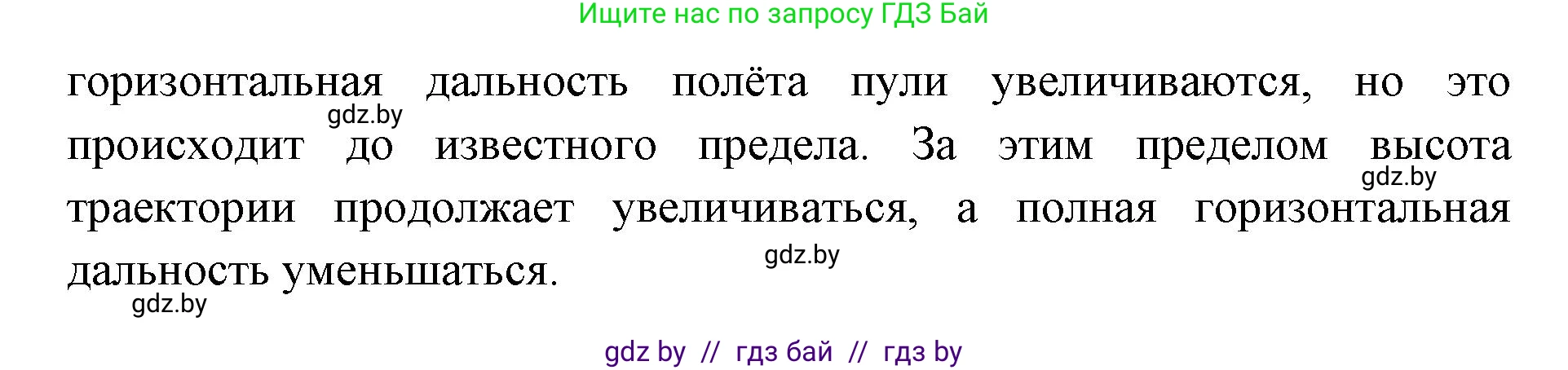 Ищите нас по запросу ГДЗ Бай

горизонтальная дальность полёта пули увеличиваются, но это происходит до известного предела. За этим пределом высота траектории продолжает увеличиваться, а полная горизонтальная дальность уменьшаться.

gdz.by

gdz.by

gdz.by

gdz.by

gdz by // гдз бай // гдз by